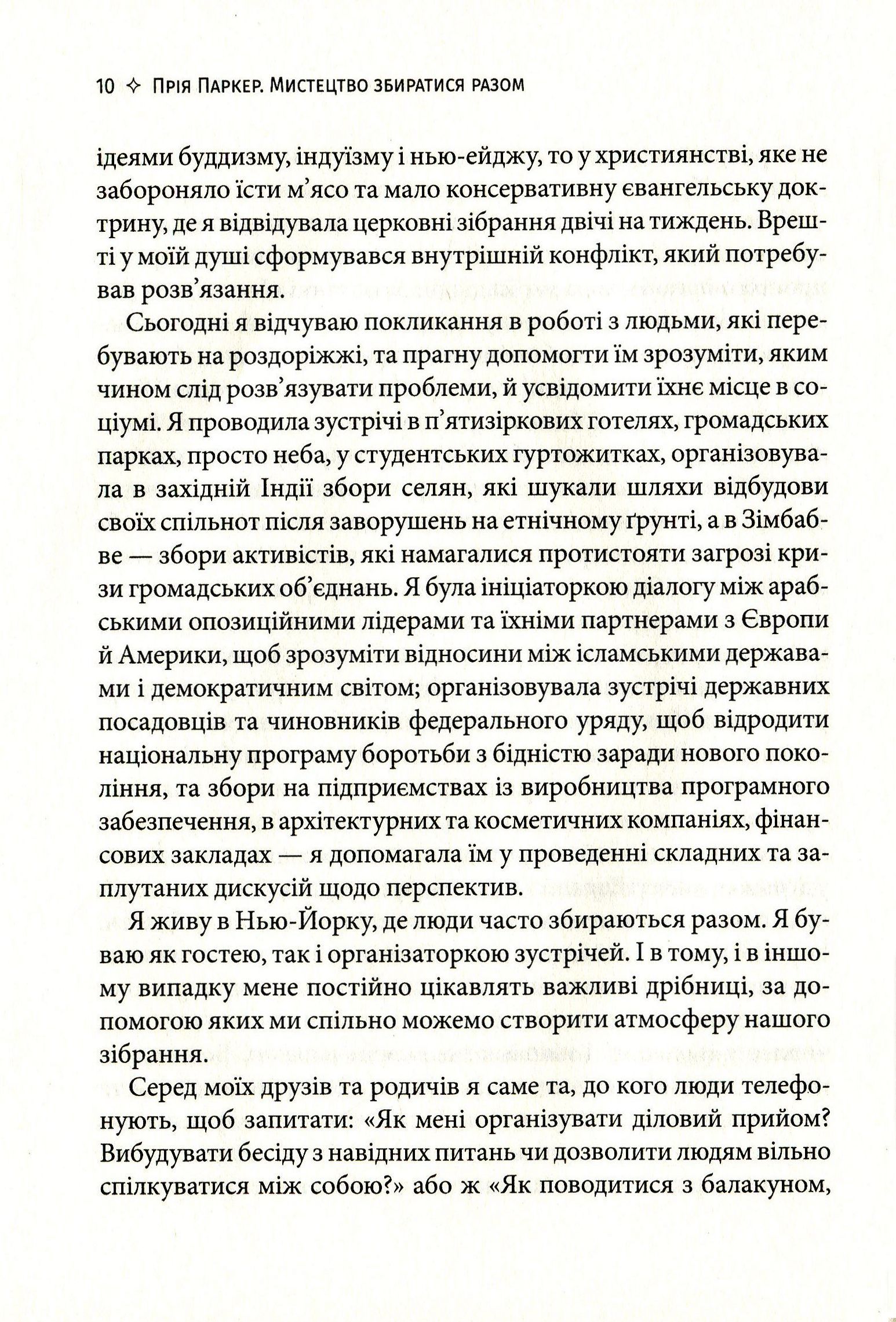 10 ✧ Прія Паркер. Мистецтво збиратися разом

ідеями буддизму, індуїзму і нью-ейджу, то у християнстві, яке не забороняло їсти м'ясо та мало консервативну євангельську доктрину, де я відвідувала церковні зібрання двічі на тиждень. Врешті у моїй душі сформувався внутрішній конфлікт, який потребував розв'язання.

Сьогодні я відчуваю покликання в роботі з людьми, які перебувають на роздоріжжі, та прагну допомогти їм зрозуміти, яким чином слід розв'язувати проблеми, й усвідомити їхнє місце в соціумі. Я проводила зустрічі в п'ятизіркових готелях, громадських парках, просто неба, у студентських гуртожитках, організовувала в західній Індії збори селян, які шукали шляхи відбудови своїх спільнот після заворушень на етнічному ґрунті, а в Зімбабве — збори активістів, які намагалися протистояти загрозі кризи громадських об'єднань. Я була ініціаторкою діалогу між арабськими опозиційними лідерами та їхніми партнерами з Європи й Америки, щоб зрозуміти відносини між ісламськими державами і демократичним світом; організовувала зустрічі державних посадовців та чиновників федерального уряду, щоб відродити національну програму боротьби з бідністю заради нового покоління, та збори на підприємствах із виробництва програмного забезпечення, в архітектурних та косметичних компаніях, фінансових закладах — я допомагала їм у проведенні складних та заплутаних дискусій щодо перспектив.

Я живу в Нью-Йорку, де люди часто збираються разом. Я буваю як гостею, так і організаторкою зустрічей. І в тому, і в іншому випадку мене постійно цікавлять важливі дрібниці, за допомогою яких ми спільно можемо створити атмосферу нашого зібрання.

Серед моїх друзів та родичів я саме та, до кого люди телефонують, щоб запитати: «Як мені організувати діловий прийом? Вибудувати бесіду з навідних питань чи дозволити людям вільно спілкуватися між собою?» або ж «Як поводитися з балакуном,